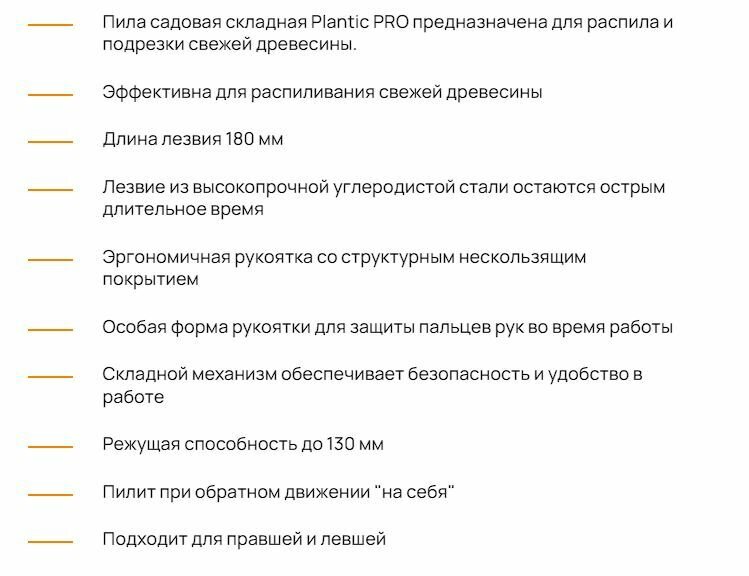 Пила садовая складная Plantic PRO предназначена для распила и подрезки свежей древесины.

Эффективна для распиливания свежей древесины

Длина лезвия 180 мм

Лезвие из высокопрочной углеродистой стали остаются острым длительное время

Эргономичная рукоятка со структурным нескользящим покрытием

Особая форма рукоятки для защиты пальцев рук во время работы

Складной механизм обеспечивает безопасность и удобство в работе

Режущая способность до 130 мм

Пилит при обратном движении "на себя"

Подходит для правшей и левшей